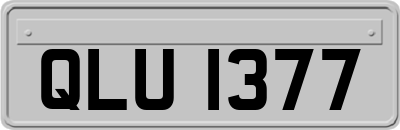 QLU 1377